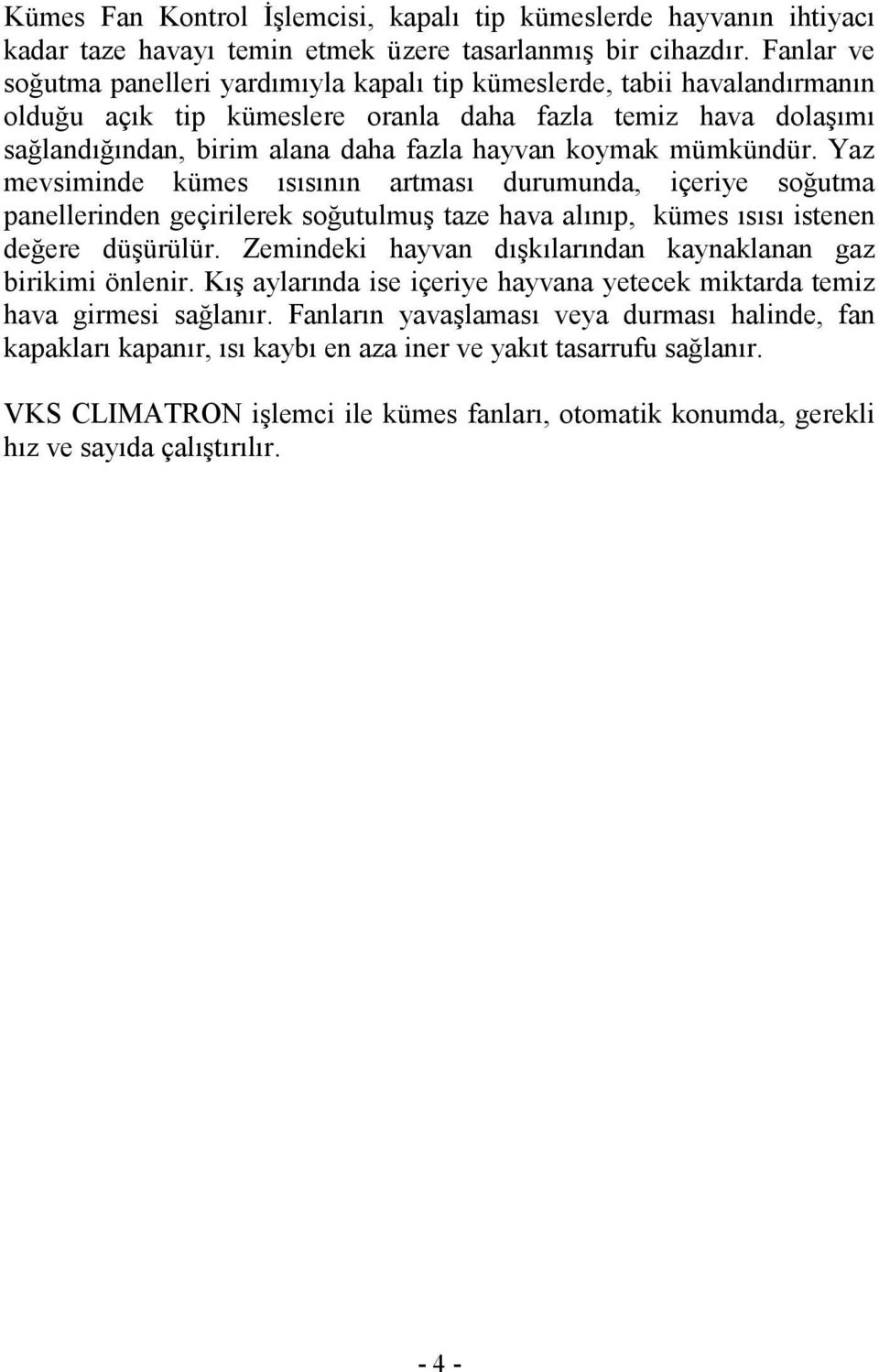 Kümes Fan Kontrol İşlemcisi, kapalı tip kümeslerde hayvanın ihtiyacı kadar taze havayı temin etmek üzere tasarlanmış bir cihazdır. Fanlar ve soğutma panelleri yardımıyla kapalı tip kümeslerde, tabii havalandırmanın olduğu açık tip kümeslere oranla daha fazla temiz hava dolaşımı sağlandığından, birim alana daha fazla hayvan koymak mümkündür. Yaz mevsiminde kümes ısısının artması durumunda, içeriye soğutma panellerinden geçirilerek soğutulmuş taze hava alınıp, kümes ısısı istenen değere düşürülür. Zemindeki hayvan dışkılarından kaynaklanan gaz birikimi önlenir. Kış aylarında ise içeriye hayvana yetecek miktarda temiz hava girmesi sağlanır. Fanların yavaşlaması veya durması halinde, fan kapakları kapanır, ısı kaybı en aza iner ve yakıt tasarrufu sağlanır.

VKS CLIMATRON işlemci ile kümes fanları, otomatik konumda, gerekli hız ve sayıda çalıştırılır.

- 4 -